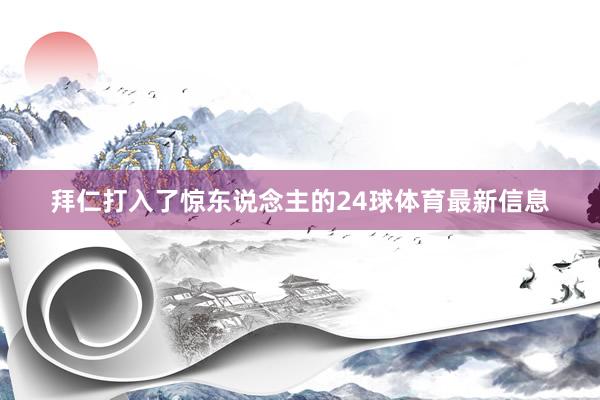 拜仁打入了惊东说念主的24球体育最新信息